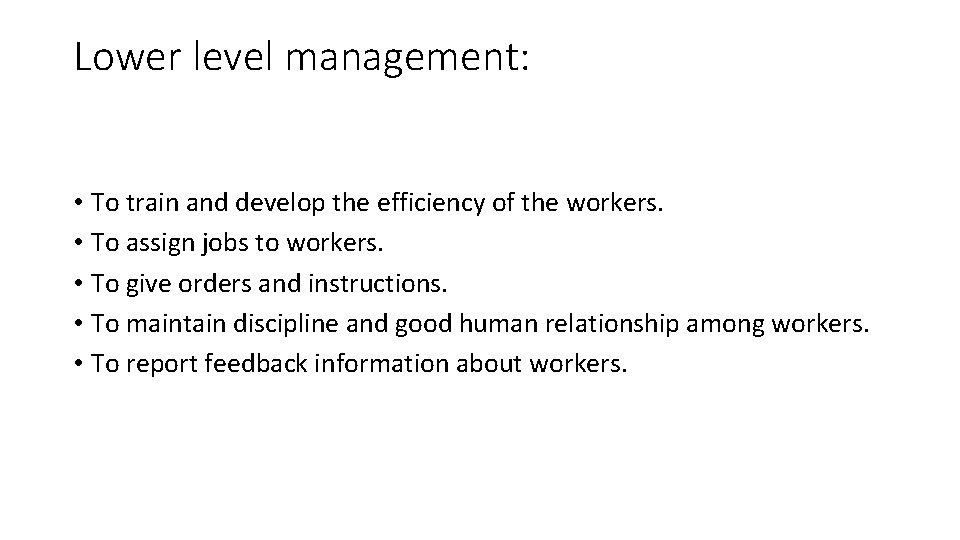 Lower level management:

• To train and develop the efficiency of the workers.
• To assign jobs to workers.
• To give orders and instructions.
• To maintain discipline and good human relationship among workers.
• To report feedback information about workers.